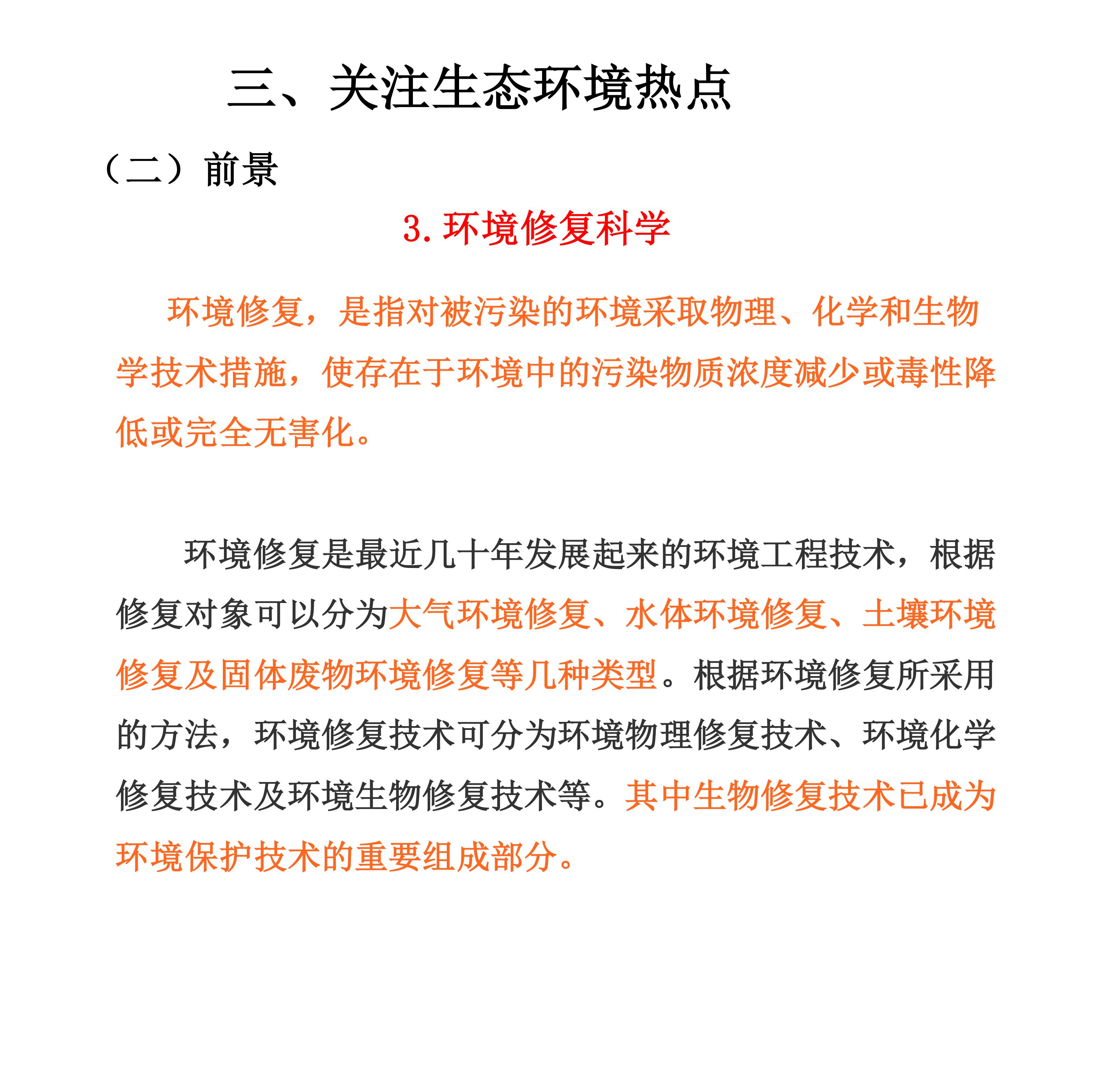 三、关注生态环境热点

（二）前景

3.环境修复科学

环境修复，是指对被污染的环境采取物理、化学和生物学技术措施，使存在于环境中的污染物质浓度减少或毒性降低或完全无害化。

环境修复是最近几十年发展起来的环境工程技术，根据修复对象可以分为大气环境修复、水体环境修复、土壤环境修复及固体废物环境修复等几种类型。根据环境修复所采用的方法，环境修复技术可分为环境物理修复技术、环境化学修复技术及环境生物修复技术等。其中生物修复技术已成为环境保护技术的重要组成部分。